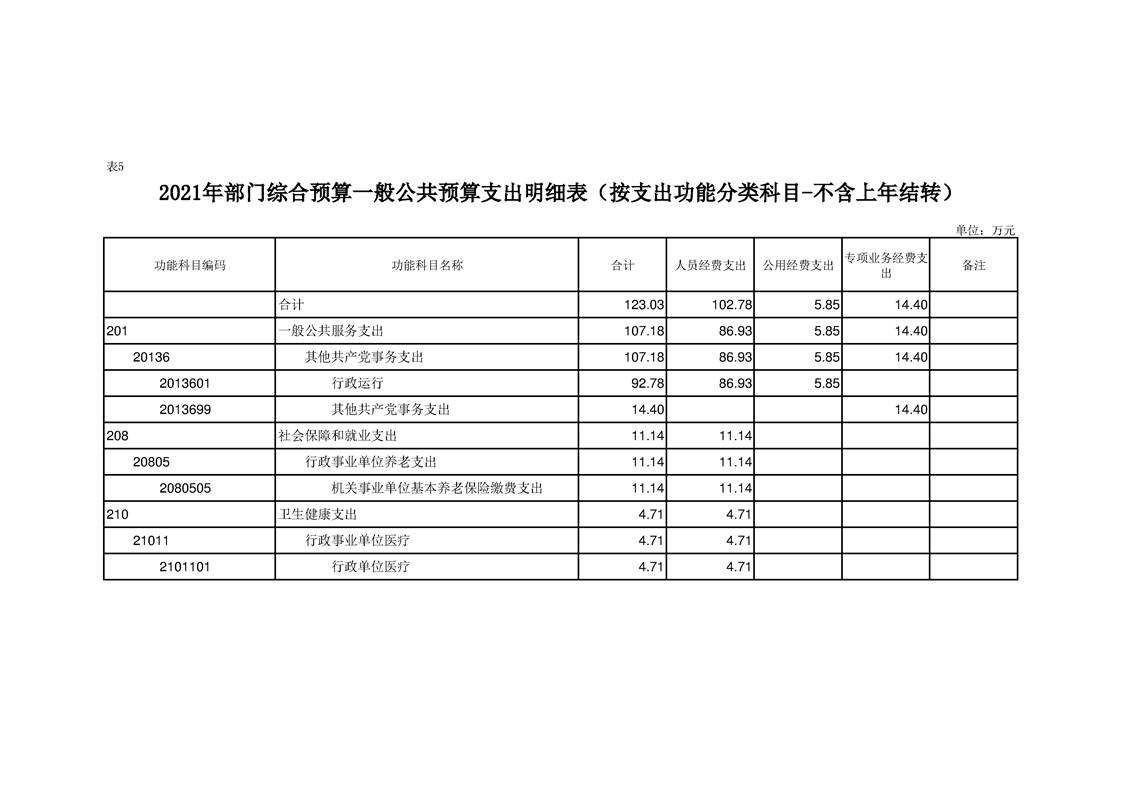 表5

2021年部门综合预算一般公共预算支出明细表（按支出功能分类科目-不含上年结转）

单位：万元

| 功能科目编码 | 功能科目名称 | 合计 | 人员经费支出 | 公用经费支出 | 专项业务经费支出 | 备注 |
|---|---|---|---|---|---|---|
| | 合计 | 123.03 | 102.78 | 5.85 | 14.40 | |
| 201 | 一般公共服务支出 | 107.18 | 86.93 | 5.85 | 14.40 | |
| 20136 | 其他共产党事务支出 | 107.18 | 86.93 | 5.85 | 14.40 | |
| 2013601 | 行政运行 | 92.78 | 86.93 | 5.85 | | |
| 2013699 | 其他共产党事务支出 | 14.40 | | | 14.40 | |
| 208 | 社会保障和就业支出 | 11.14 | 11.14 | | | |
| 20805 | 行政事业单位养老支出 | 11.14 | 11.14 | | | |
| 2080505 | 机关事业单位基本养老保险缴费支出 | 11.14 | 11.14 | | | |
| 210 | 卫生健康支出 | 4.71 | 4.71 | | | |
| 21011 | 行政事业单位医疗 | 4.71 | 4.71 | | | |
| 2101101 | 行政单位医疗 | 4.71 | 4.71 | | | |